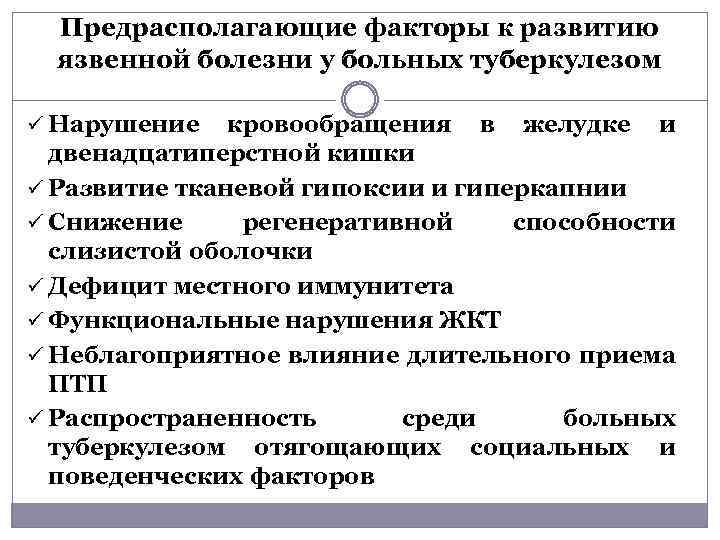 Предрасполагающие факторы к развитию язвенной болезни у больных туберкулезом

✓ Нарушение кровообращения в желудке и двенадцатиперстной кишки
✓ Развитие тканевой гипоксии и гиперкапнии
✓ Снижение регенеративной способности слизистой оболочки
✓ Дефицит местного иммунитета
✓ Функциональные нарушения ЖКТ
✓ Неблагоприятное влияние длительного приема ПТП
✓ Распространенность среди больных туберкулезом отягощающих социальных и поведенческих факторов